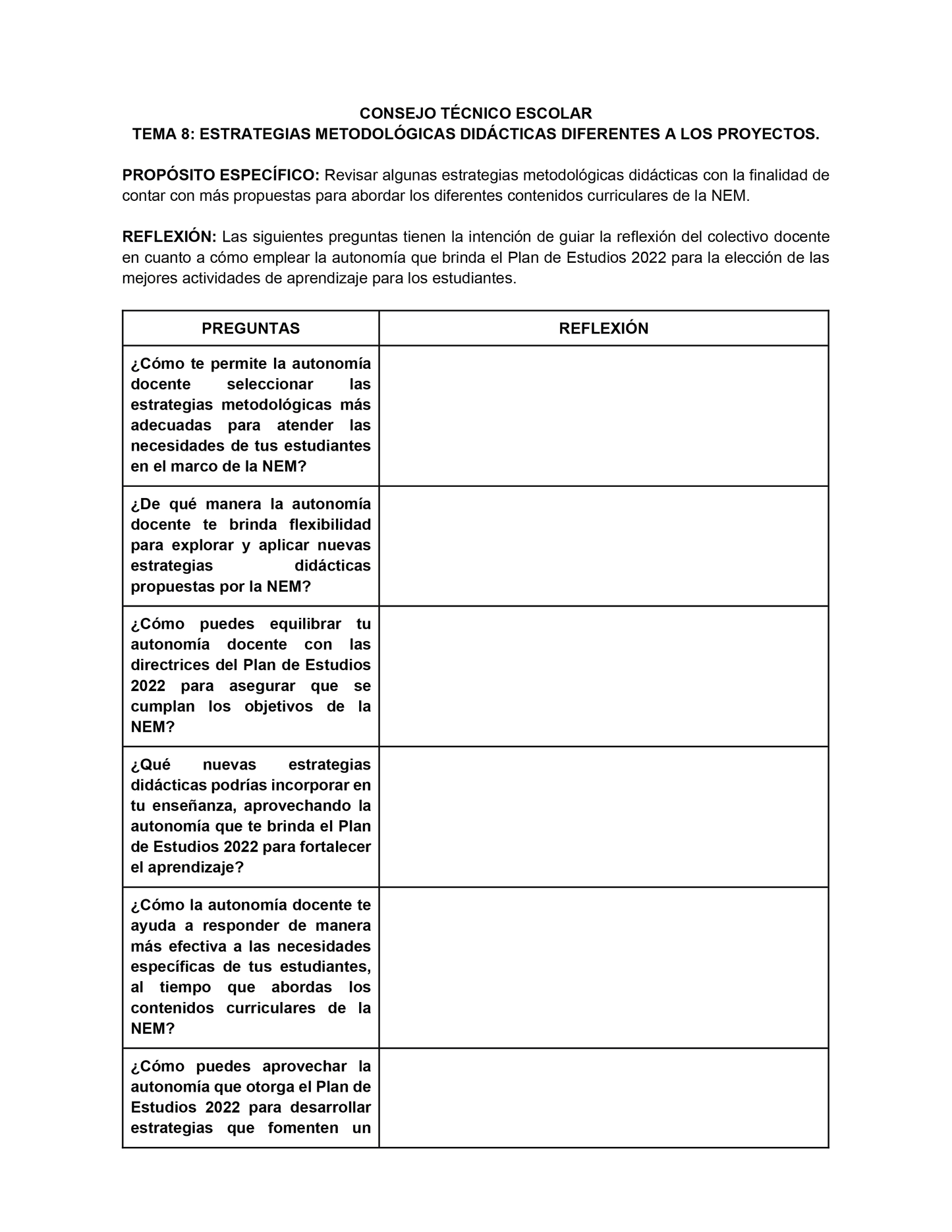 CONSEJO TÉCNICO ESCOLAR
TEMA 8: ESTRATEGIAS METODOLÓGICAS DIDÁCTICAS DIFERENTES A LOS PROYECTOS.

PROPÓSITO ESPECÍFICO: Revisar algunas estrategias metodológicas didácticas con la finalidad de contar con más propuestas para abordar los diferentes contenidos curriculares de la NEM.

REFLEXIÓN: Las siguientes preguntas tienen la intención de guiar la reflexión del colectivo docente en cuanto a cómo emplear la autonomía que brinda el Plan de Estudios 2022 para la elección de las mejores actividades de aprendizaje para los estudiantes.

| PREGUNTAS | REFLEXIÓN |
|---|---|
| ¿Cómo te permite la autonomía docente seleccionar las estrategias metodológicas más adecuadas para atender las necesidades de tus estudiantes en el marco de la NEM? | |
| ¿De qué manera la autonomía docente te brinda flexibilidad para explorar y aplicar nuevas estrategias didácticas propuestas por la NEM? | |
| ¿Cómo puedes equilibrar tu autonomía docente con las directrices del Plan de Estudios 2022 para asegurar que se cumplan los objetivos de la NEM? | |
| ¿Qué nuevas estrategias didácticas podrías incorporar en tu enseñanza, aprovechando la autonomía que te brinda el Plan de Estudios 2022 para fortalecer el aprendizaje? | |
| ¿Cómo la autonomía docente te ayuda a responder de manera más efectiva a las necesidades específicas de tus estudiantes, al tiempo que abordas los contenidos curriculares de la NEM? | |
| ¿Cómo puedes aprovechar la autonomía que otorga el Plan de Estudios 2022 para desarrollar estrategias que fomenten un | |